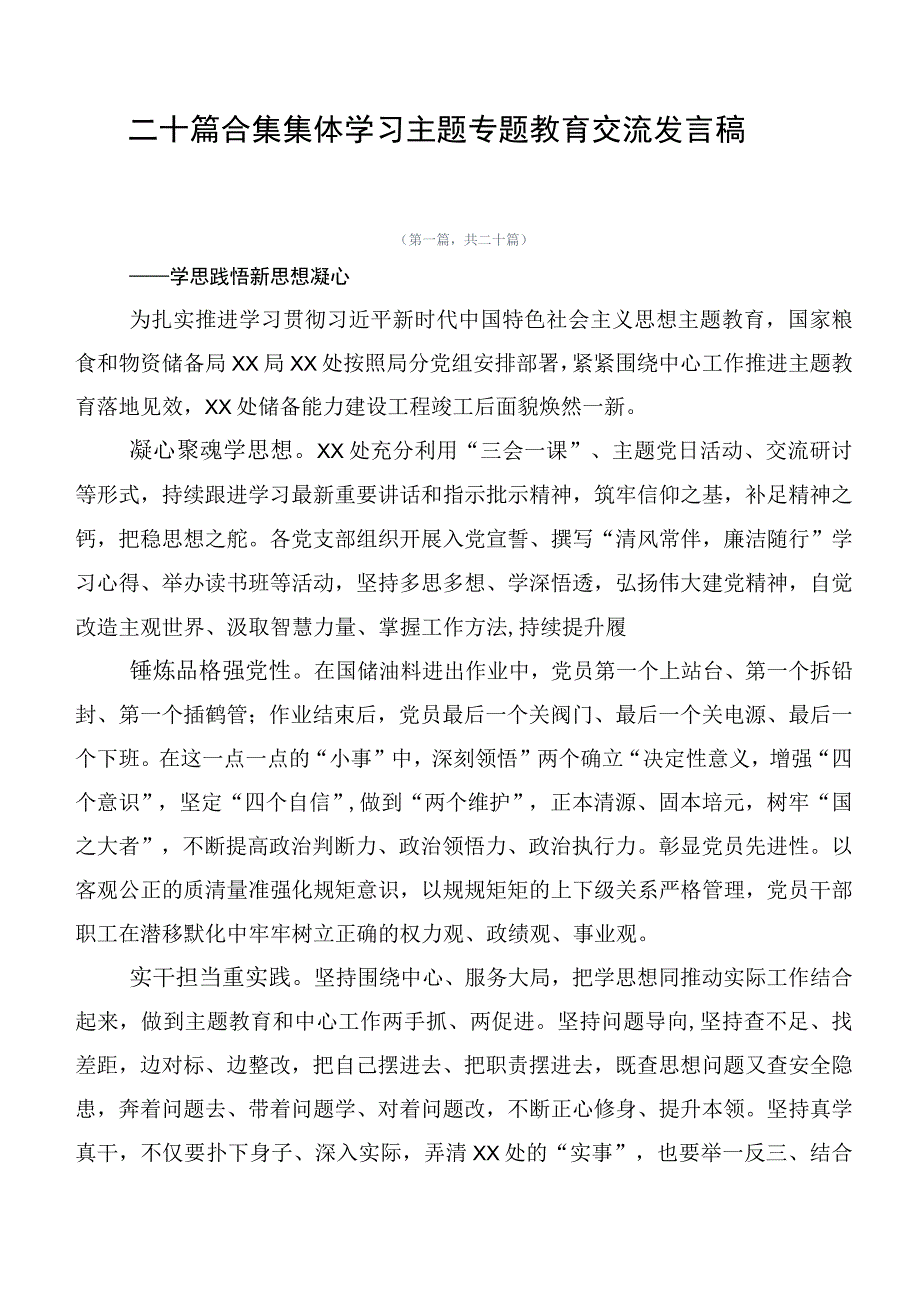 二十篇合集集体学习主题专题教育交流发言稿

（第一篇，共二十篇）

——学思践悟新思想凝心

为扎实推进学习贯彻习近平新时代中国特色社会主义思想主题教育，国家粮食和物资储备局XX局XX处按照局分党组安排部署，紧紧围绕中心工作推进主题教育落地见效，XX处储备能力建设工程竣工后面貌焕然一新。

凝心聚魂学思想。XX处充分利用“三会一课”、主题党日活动、交流研讨等形式，持续跟进学习最新重要讲话和指示批示精神，筑牢信仰之基，补足精神之钙，把稳思想之舵。各党支部组织开展入党宣誓、撰写“清风常伴，廉洁随行”学习心得、举办读书班等活动，坚持多思多想、学深悟透，弘扬伟大建党精神，自觉改造主观世界、汲取智慧力量、掌握工作方法，持续提升履

锤炼品格强党性。在国储油料进出作业中，党员第一个上站台、第一个拆铅封、第一个插鹤管；作业结束后，党员最后一个关阀门、最后一个关电源、最后一个下班。在这一点一点的“小事”中，深刻领悟”两个确立“决定性意义，增强“四个意识”，坚定“四个自信”，做到“两个维护”，正本清源、固本培元，树牢“国之大者”，不断提高政治判断力、政治领悟力、政治执行力。彰显党员先进性。以客观公正的质清量准强化规矩意识，以规规矩矩的上下级关系严格管理，党员干部职工在潜移默化中牢牢树立正确的权力观、政绩观、事业观。

实干担当重实践。坚持围绕中心、服务大局，把学思想同推动实际工作结合起来，做到主题教育和中心工作两手抓、两促进。坚持问题导向，坚持查不足、找差距，边对标、边整改，把自己摆进去、把职责摆进去，既查思想问题又查安全隐患，奔着问题去、带着问题学、对着问题改，不断正心修身、提升本领。坚持真学真干，不仅要扑下身子、深入实际，弄清XX处的“实事”，也要举一反三、结合